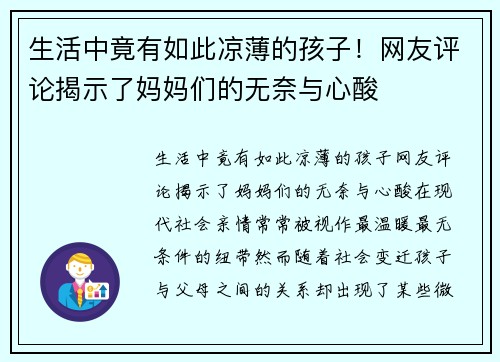 生活中竟有如此凉薄的孩子！网友评论揭示了妈妈们的无奈与心酸

生活中竟有如此凉薄的孩子网友评论揭示了妈妈们的无奈与心酸在现代社会亲情常常被视作最温暖最无条件的纽带然而随着社会变迁孩子与父母之间的关系却出现了某些微